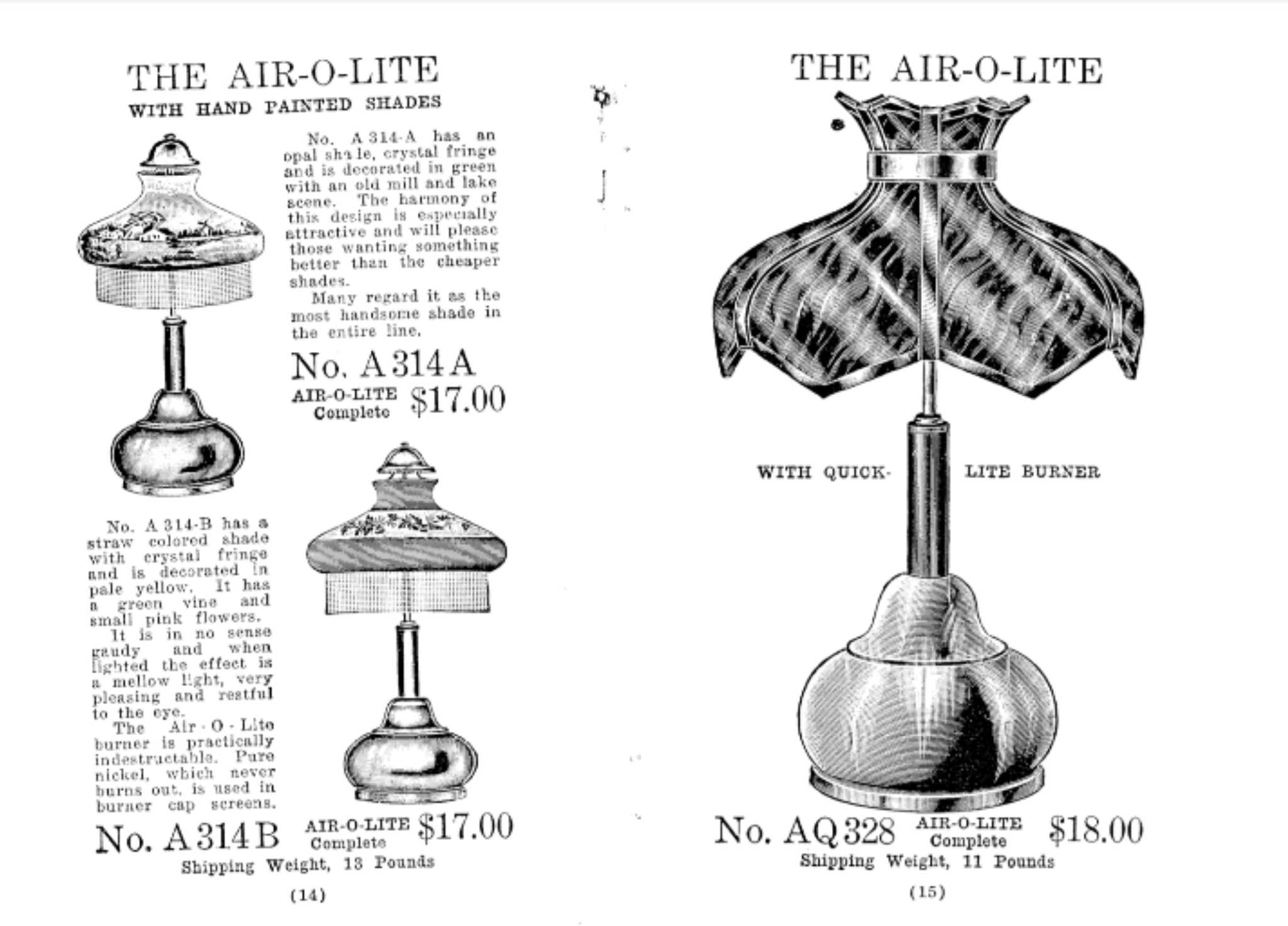 THE AIR-O-LITE
WITH HAND PAINTED SHADES

No. A 314-A has an opal shade, crystal fringe and is decorated in green with an old mill and lake scene. The harmony of this design is especially attractive and will please those wanting something better than the cheaper shades.

Many regard it as the most handsome shade in the entire line.

No. A 314 A
AIR-O-LITE Complete $17.00

No. A 314-B has a straw colored shade with crystal fringe and is decorated in pale yellow. It has a green vine and small pink flowers.

It is in no sense gaudy and when lighted the effect is a mellow light, very pleasing and restful to the eye.

The Air-O-Lite burner is practically indestructable. Pure nickel, which never burns out, is used in burner cap screens.

No. A 314 B AIR-O-LITE Complete $17.00
Shipping Weight, 13 Pounds

(14)

THE AIR-O-LITE

WITH QUICK-LITE BURNER

No. AQ 328 AIR-O-LITE Complete $18.00
Shipping Weight, 11 Pounds

(15)